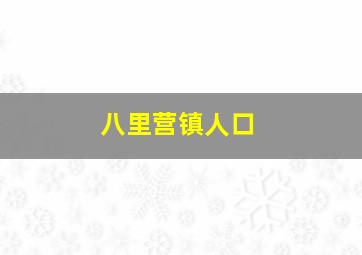 八里营镇人口